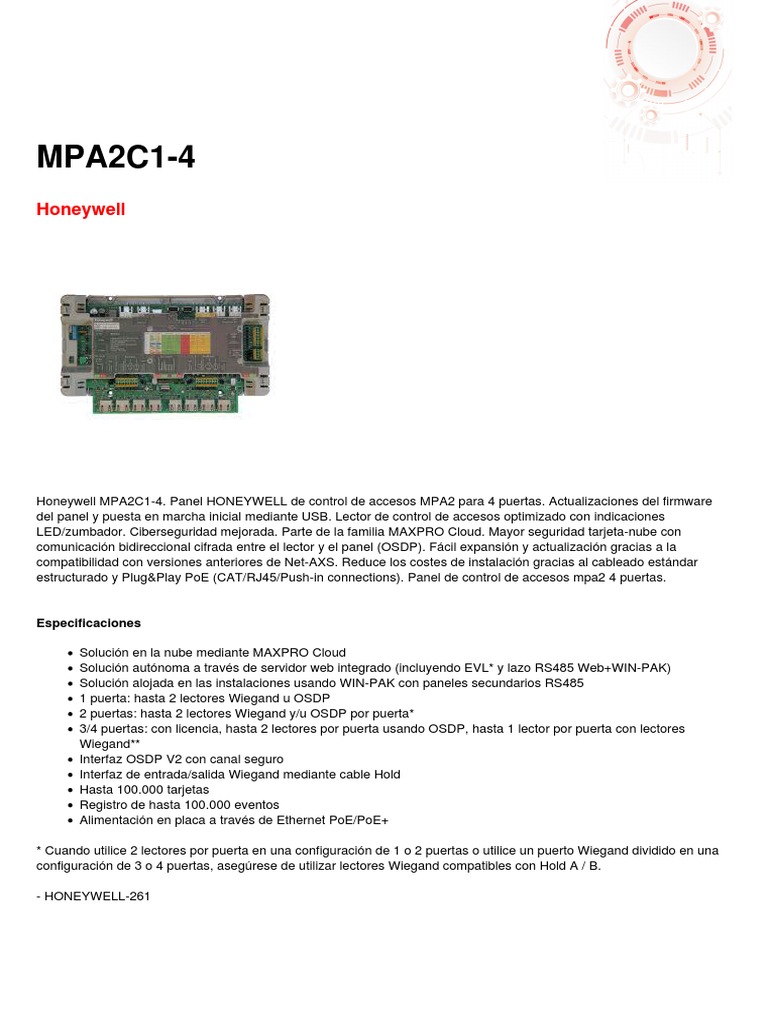 MPA2C1-4

Honeywell

Honeywell MPA2C1-4. Panel HONEYWELL de control de accesos MPA2 para 4 puertas. Actualizaciones del firmware del panel y puesta en marcha inicial mediante USB. Lector de control de accesos optimizado con indicaciones LED/zumbador. Ciberseguridad mejorada. Parte de la familia MAXPRO Cloud. Mayor seguridad tarjeta-nube con comunicación bidireccional cifrada entre el lector y el panel (OSDP). Fácil expansión y actualización gracias a la compatibilidad con versiones anteriores de Net-AXS. Reduce los costes de instalación gracias al cableado estándar estructurado y Plug&Play PoE (CAT/RJ45/Push-in connections). Panel de control de accesos mpa2 4 puertas.

Especificaciones

- Solución en la nube mediante MAXPRO Cloud
- Solución autónoma a través de servidor web integrado (incluyendo EVL* y lazo RS485 Web+WIN-PAK)
- Solución alojada en las instalaciones usando WIN-PAK con paneles secundarios RS485
- 1 puerta: hasta 2 lectores Wiegand u OSDP
- 2 puertas: hasta 2 lectores Wiegand y/u OSDP por puerta*
- 3/4 puertas: con licencia, hasta 2 lectores por puerta usando OSDP, hasta 1 lector por puerta con lectores Wiegand**
- Interfaz OSDP V2 con canal seguro
- Interfaz de entrada/salida Wiegand mediante cable Hold
- Hasta 100.000 tarjetas
- Registro de hasta 100.000 eventos
- Alimentación en placa a través de Ethernet PoE/PoE+

* Cuando utilice 2 lectores por puerta en una configuración de 1 o 2 puertas o utilice un puerto Wiegand dividido en una configuración de 3 o 4 puertas, asegúrese de utilizar lectores Wiegand compatibles con Hold A / B.

- HONEYWELL-261